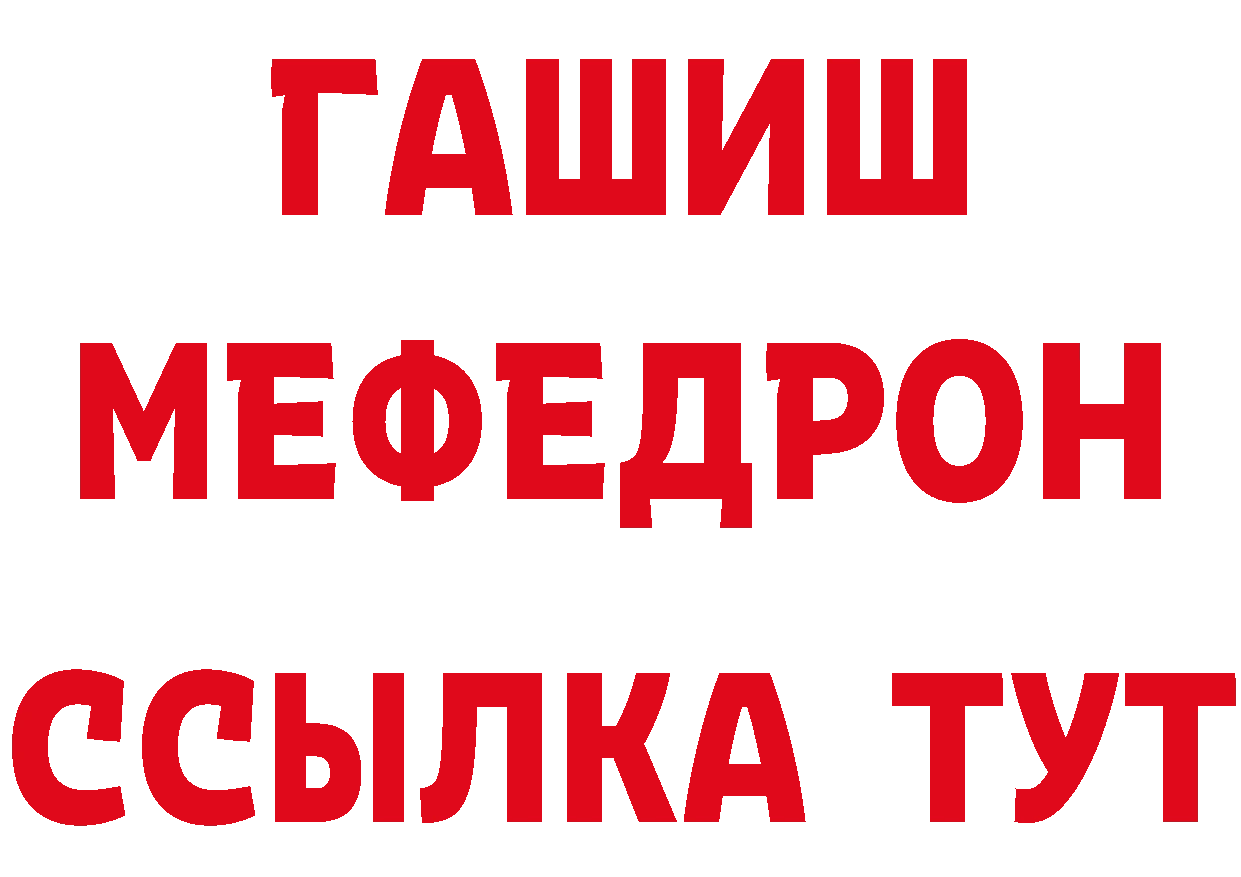 ГАШИШ
МЕФЕДРОН
ССЫЛКА ТУТ